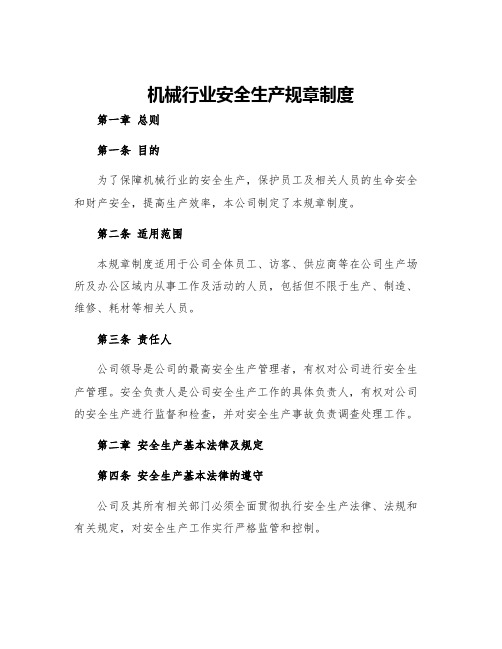 机械行业安全生产规章制度

第一章 总则

第一条 目的

为了保障机械行业的安全生产，保护员工及相关人员的生命安全和财产安全，提高生产效率，本公司制定了本规章制度。

第二条 适用范围

本规章制度适用于公司全体员工、访客、供应商等在公司生产场所及办公区域内从事工作及活动的人员，包括但不限于生产、制造、维修、耗材等相关人员。

第三条 责任人

公司领导是公司的最高安全生产管理者，有权对公司进行安全生产管理。安全负责人是公司安全生产工作的具体负责人，有权对公司的安全生产进行监督和检查，并对安全生产事故负责调查处理工作。

第二章 安全生产基本法律及规定

第四条 安全生产基本法律的遵守

公司及其所有相关部门必须全面贯彻执行安全生产法律、法规和有关规定，对安全生产工作实行严格监管和控制。